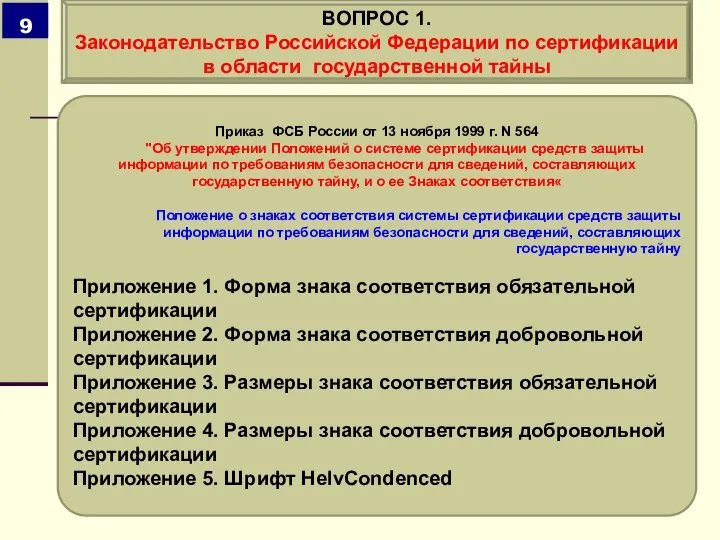 9

ВОПРОС 1.
Законодательство Российской Федерации по сертификации в области государственной тайны

Приказ ФСБ России от 13 ноября 1999 г. N 564
"Об утверждении Положений о системе сертификации средств защиты информации по требованиям безопасности для сведений, составляющих государственную тайну, и о ее Знаках соответствия«

Положение о знаках соответствия системы сертификации средств защиты информации по требованиям безопасности для сведений, составляющих государственную тайну

Приложение 1. Форма знака соответствия обязательной сертификации
Приложение 2. Форма знака соответствия добровольной сертификации
Приложение 3. Размеры знака соответствия обязательной сертификации
Приложение 4. Размеры знака соответствия добровольной сертификации
Приложение 5. Шрифт HelvCondenced